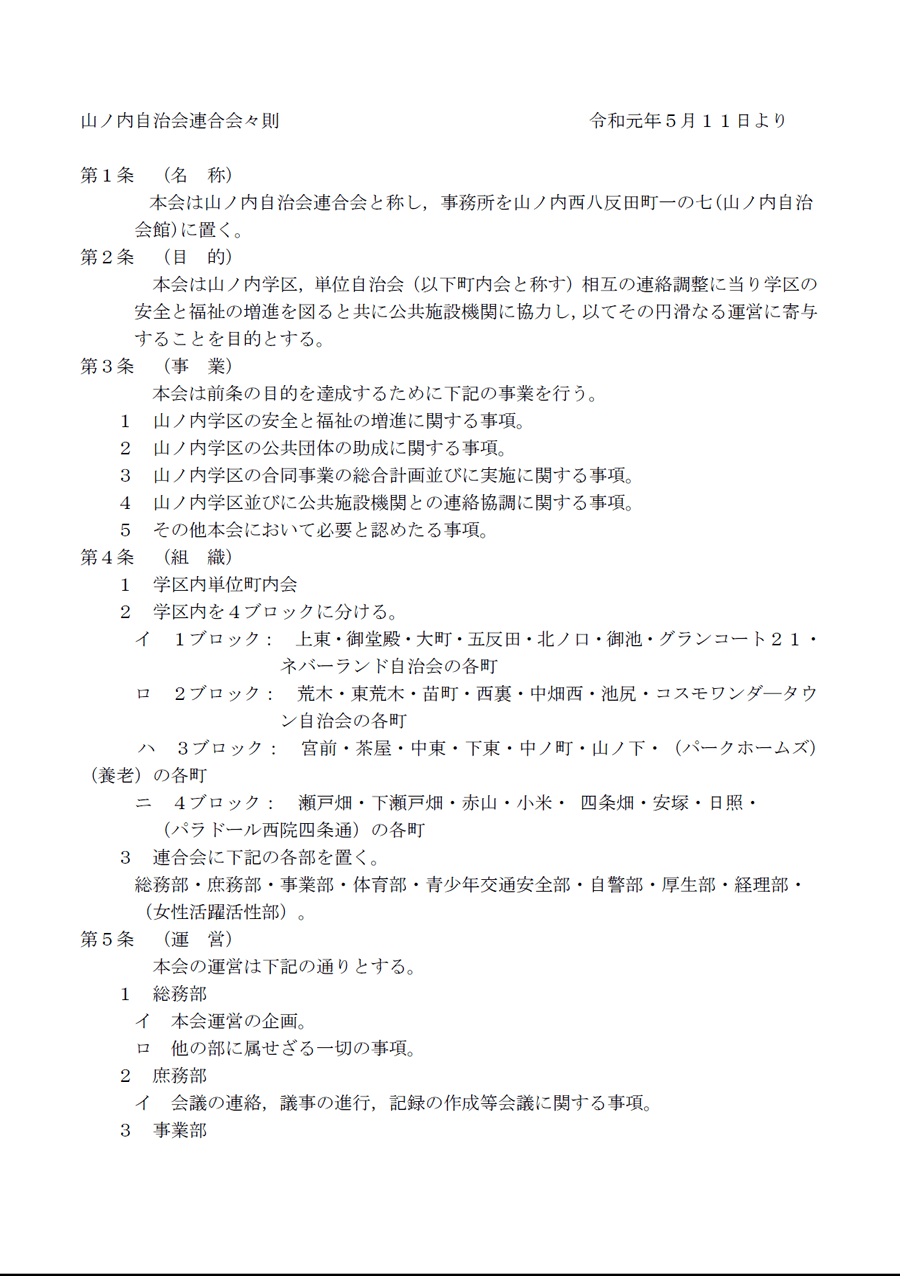 山ノ内自治会連合会々則　　　　　　　　　　　　令和元年５月１１日より

第１条　（名　称）
本会は山ノ内自治会連合会と称し，事務所を山ノ内西八反田町一の七(山ノ内自治会館)に置く。

第２条　（目　的）
本会は山ノ内学区，単位自治会（以下町内会と称す）相互の連絡調整に当り学区の安全と福祉の増進を図ると共に公共施設機関に協力し，以てその円滑なる運営に寄与することを目的とする。

第３条　（事　業）
本会は前条の目的を達成するために下記の事業を行う。
１　山ノ内学区の安全と福祉の増進に関する事項。
２　山ノ内学区の公共団体の助成に関する事項。
３　山ノ内学区の合同事業の総合計画並びに実施に関する事項。
４　山ノ内学区並びに公共施設機関との連絡協調に関する事項。
５　その他本会において必要と認めたる事項。

第４条　（組　織）
１　学区内単位町内会
２　学区内を４ブロックに分ける。
イ　１ブロック：　上東・御堂殿・大町・五反田・北ノ口・御池・グランコート２１・ネバーランド自治会の各町
ロ　２ブロック：　荒木・東荒木・苗町・西裏・中畑西・池尻・コスモワンダ―タウン自治会の各町
ハ　３ブロック：　宮前・茶屋・中東・下東・中ノ町・山ノ下・（パークホームズ）（養老）の各町
ニ　４ブロック：　瀬戸畑・下瀬戸畑・赤山・小米・ 四条畑・安塚・日照・（パラドール西院四条通）の各町
３　連合会に下記の各部を置く。
総務部・庶務部・事業部・体育部・青少年交通安全部・自警部・厚生部・経理部・（女性活躍活性部）。

第５条　（運　営）
本会の運営は下記の通りとする。
１　総務部
イ　本会運営の企画。
ロ　他の部に属せざる一切の事項。
２　庶務部
イ　会議の連絡，議事の進行，記録の作成等会議に関する事項。
３　事業部